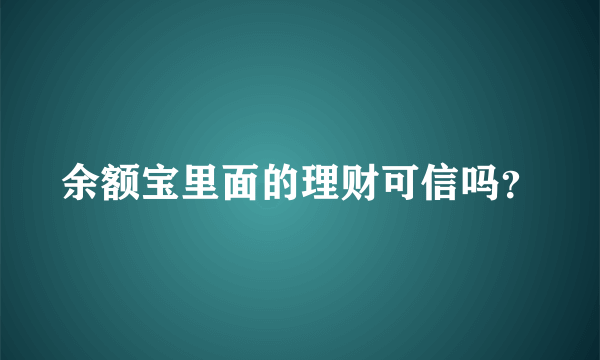 余额宝里面的理财可信吗?